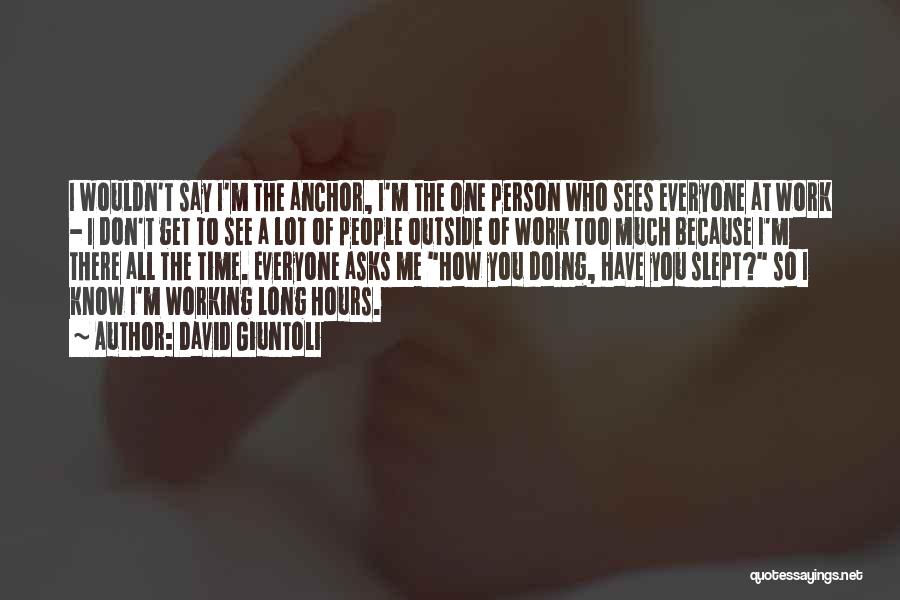 I WOULDN'T SAY I'M THE ANCHOR, I'M THE ONE PERSON WHO SEES EVERYONE AT WORK - I DON'T GET TO SEE A LOT OF PEOPLE OUTSIDE OF WORK TOO MUCH BECAUSE I'M THERE ALL THE TIME. EVERYONE ASKS ME "HOW YOU DOING, HAVE YOU SLEPT?" SO I KNOW I'M WORKING LONG HOURS.

~ AUTHOR: DAVID GIUNTOLI

quotessayings.net